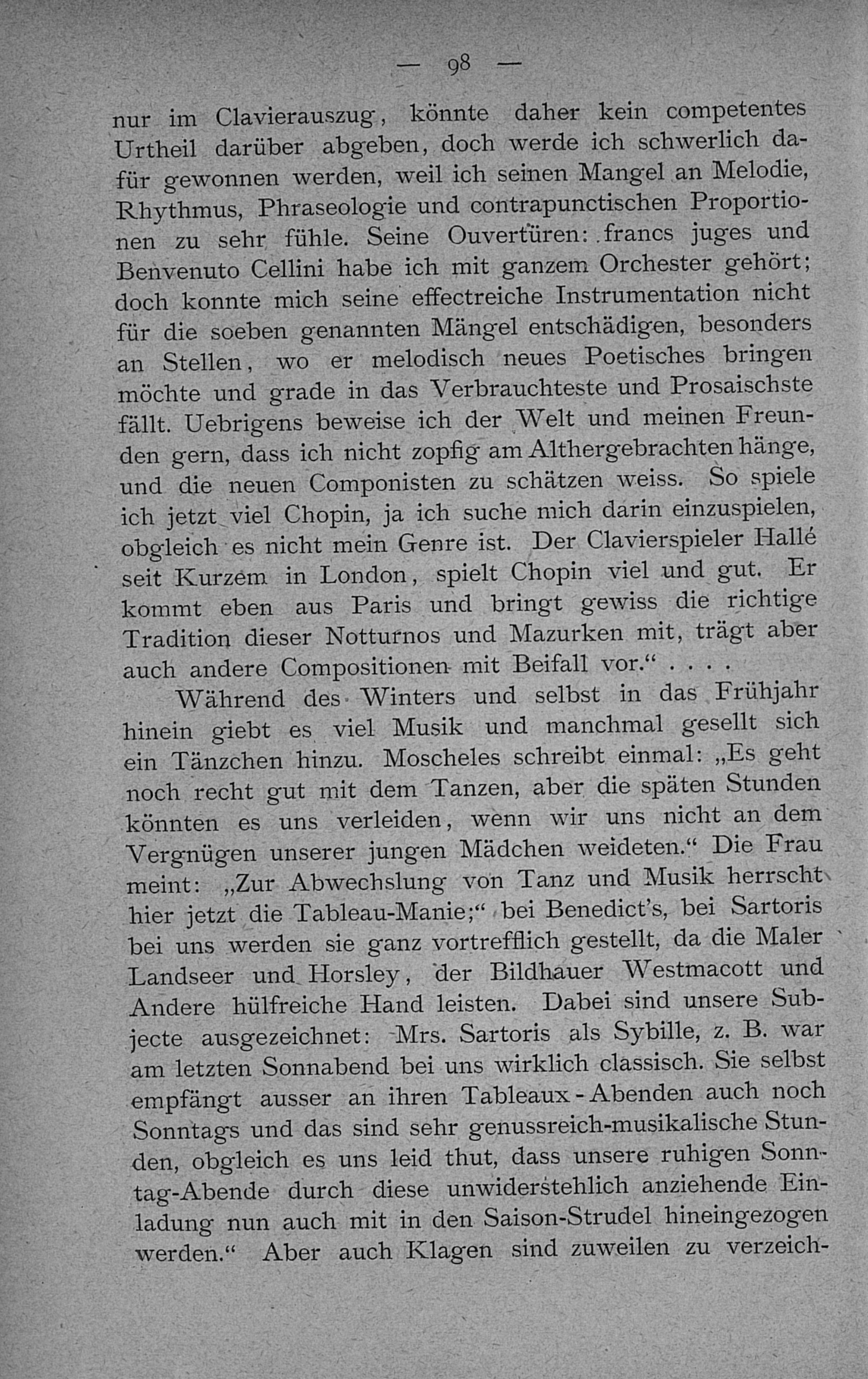 — 98 —

nur im Clavierauszug, könnte daher kein competentes Urtheil darüber abgeben, doch werde ich schwerlich dafür gewonnen werden, weil ich seinen Mangel an Melodie, Rhythmus, Phraseologie und contrapunctischen Proportionen zu sehr fühle. Seine Ouvertüren: francs juges und Benvenuto Cellini habe ich mit ganzem Orchester gehört; doch konnte mich seine effectreiche Instrumentation nicht für die soeben genannten Mängel entschädigen, besonders an Stellen, wo er melodisch neues Poetisches bringen möchte und grade in das Verbrauchteste und Prosaischste fällt. Uebrigens beweise ich der Welt und meinen Freunden gern, dass ich nicht zopfig am Althergebrachten hänge, und die neuen Componisten zu schätzen weiss. So spiele ich jetzt viel Chopin, ja ich suche mich darin einzuspielen, obgleich es nicht mein Genre ist. Der Clavierspieler Hallé seit Kurzem in London, spielt Chopin viel und gut. Er kommt eben aus Paris und bringt gewiss die richtige Tradition dieser Notturnos und Mazurken mit, trägt aber auch andere Compositionen mit Beifall vor.“ . . . .

Während des Winters und selbst in das Frühjahr hinein giebt es viel Musik und manchmal gesellt sich ein Tänzchen hinzu. Moscheles schreibt einmal: „Es geht noch recht gut mit dem Tanzen, aber die späten Stunden könnten es uns verleiden, wenn wir uns nicht an dem Vergnügen unserer jungen Mädchen weideten.“ Die Frau meint: „Zur Abwechslung von Tanz und Musik herrscht hier jetzt die Tableau-Manie;“ bei Benedict's, bei Sartoris bei uns werden sie ganz vortrefflich gestellt, da die Maler Landseer und Horsley, der Bildhauer Westmacott und Andere hülfreiche Hand leisten. Dabei sind unsere Subjecte ausgezeichnet: Mrs. Sartoris als Sybille, z. B. war am letzten Sonnabend bei uns wirklich classisch. Sie selbst empfängt ausser an ihren Tableaux-Abenden auch noch Sonntags und das sind sehr genussreich-musikalische Stunden, obgleich es uns leid thut, dass unsere ruhigen Sonntag-Abende durch diese unwiderstehlich anziehende Einladung nun auch mit in den Saison-Strudel hineingezogen werden.“ Aber auch Klagen sind zuweilen zu verzeich-